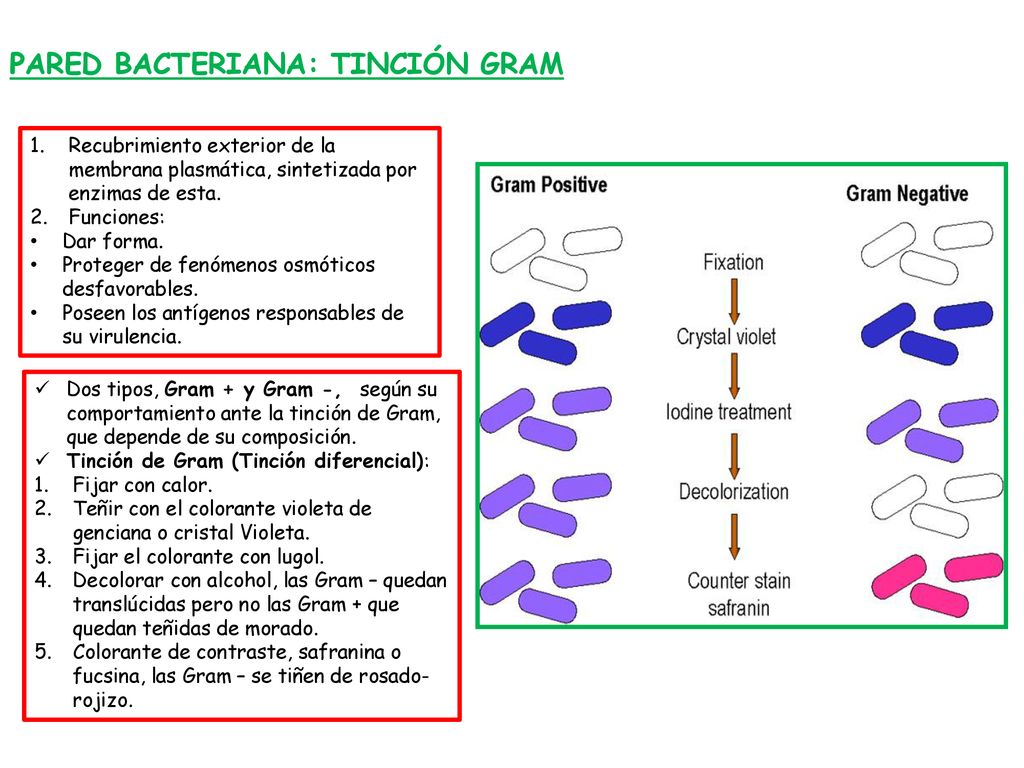 PARED BACTERIANA: TINCIÓN GRAM

1. Recubrimiento exterior de la membrana plasmática, sintetizada por enzimas de esta.
2. Funciones:
• Dar forma.
• Proteger de fenómenos osmóticos desfavorables.
• Poseen los antígenos responsables de su virulencia.

✓ Dos tipos, Gram + y Gram -, según su comportamiento ante la tinción de Gram, que depende de su composición.
✓ Tinción de Gram (Tinción diferencial):
1. Fijar con calor.
2. Teñir con el colorante violeta de genciana o cristal Violeta.
3. Fijar el colorante con lugol.
4. Decolorar con alcohol, las Gram – quedan translúcidas pero no las Gram + que quedan teñidas de morado.
5. Colorante de contraste, safranina o fucsina, las Gram – se tiñen de rosado-rojizo.

Gram Positive
Gram Negative
Fixation
Crystal violet
Iodine treatment
Decolorization
Counter stain safranin